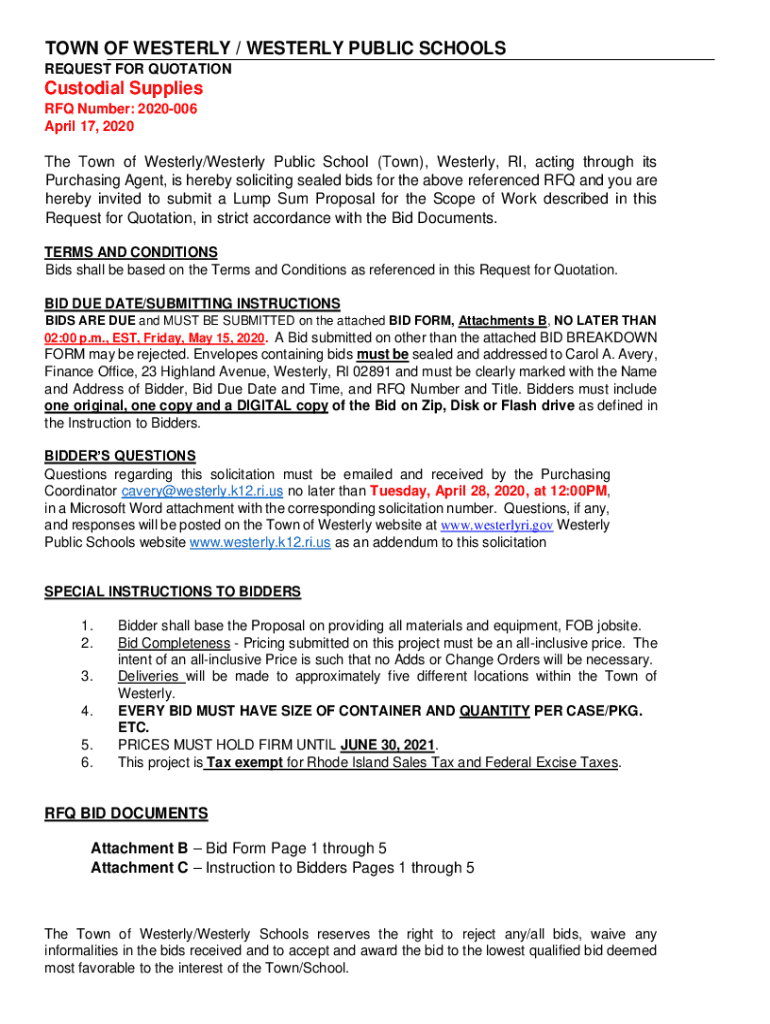 TOWN OF WESTERLY / WESTERLY PUBLIC SCHOOLS
REQUEST FOR QUOTATION

Custodial Supplies
RFQ Number: 2020-006
April 17, 2020

The Town of Westerly/Westerly Public School (Town), Westerly, RI, acting through its Purchasing Agent, is hereby soliciting sealed bids for the above referenced RFQ and you are hereby invited to submit a Lump Sum Proposal for the Scope of Work described in this Request for Quotation, in strict accordance with the Bid Documents.

TERMS AND CONDITIONS
Bids shall be based on the Terms and Conditions as referenced in this Request for Quotation.

BID DUE DATE/SUBMITTING INSTRUCTIONS
BIDS ARE DUE and MUST BE SUBMITTED on the attached BID FORM, Attachments B, NO LATER THAN 02:00 p.m., EST, Friday, May 15, 2020. A Bid submitted on other than the attached BID BREAKDOWN FORM may be rejected. Envelopes containing bids must be sealed and addressed to Carol A. Avery, Finance Office, 23 Highland Avenue, Westerly, RI 02891 and must be clearly marked with the Name and Address of Bidder, Bid Due Date and Time, and RFQ Number and Title. Bidders must include one original, one copy and a DIGITAL copy of the Bid on Zip, Disk or Flash drive as defined in the Instruction to Bidders.

BIDDER'S QUESTIONS
Questions regarding this solicitation must be emailed and received by the Purchasing Coordinator cavery@westerly.k12.ri.us no later than Tuesday, April 28, 2020, at 12:00PM, in a Microsoft Word attachment with the corresponding solicitation number. Questions, if any, and responses will be posted on the Town of Westerly website at www.westerlyri.gov Westerly Public Schools website www.westerly.k12.ri.us as an addendum to this solicitation

SPECIAL INSTRUCTIONS TO BIDDERS

1. Bidder shall base the Proposal on providing all materials and equipment, FOB jobsite.
2. Bid Completeness - Pricing submitted on this project must be an all-inclusive price. The intent of an all-inclusive Price is such that no Adds or Change Orders will be necessary.
3. Deliveries will be made to approximately five different locations within the Town of Westerly.
4. EVERY BID MUST HAVE SIZE OF CONTAINER AND QUANTITY PER CASE/PKG. ETC.
5. PRICES MUST HOLD FIRM UNTIL JUNE 30, 2021.
6. This project is Tax exempt for Rhode Island Sales Tax and Federal Excise Taxes.

RFQ BID DOCUMENTS

Attachment B – Bid Form Page 1 through 5
Attachment C – Instruction to Bidders Pages 1 through 5

The Town of Westerly/Westerly Schools reserves the right to reject any/all bids, waive any informalities in the bids received and to accept and award the bid to the lowest qualified bid deemed most favorable to the interest of the Town/School.